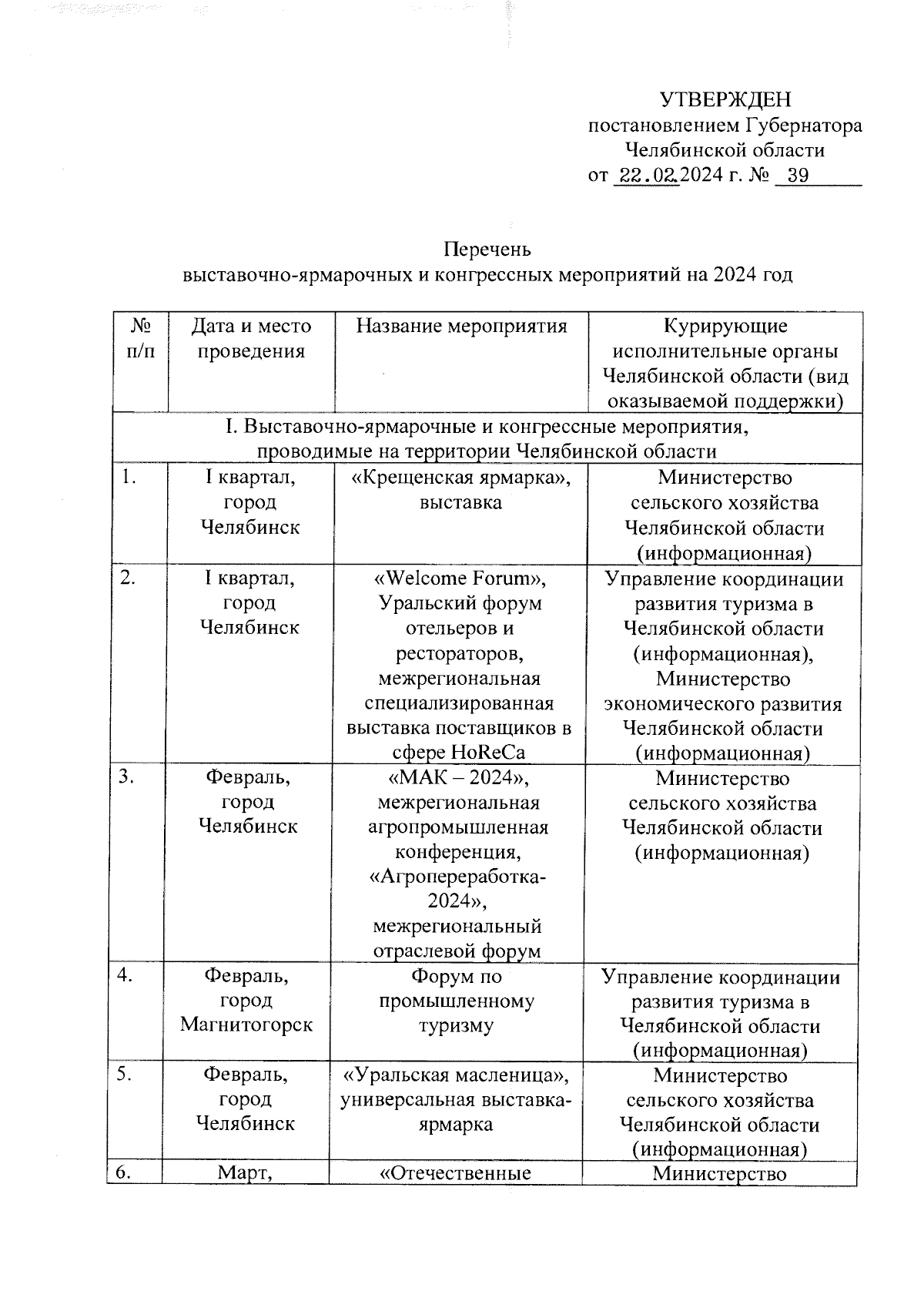 УТВЕРЖДЕН
постановлением Губернатора
Челябинской области
от 22.02.2024 г. № 39

Перечень
выставочно-ярмарочных и конгрессных мероприятий на 2024 год

| № п/п | Дата и место проведения | Название мероприятия | Курирующие исполнительные органы Челябинской области (вид оказываемой поддержки) |
|---|---|---|---|
| I. Выставочно-ярмарочные и конгрессные мероприятия, проводимые на территории Челябинской области | | | |
| 1. | I квартал, город Челябинск | «Крещенская ярмарка», выставка | Министерство сельского хозяйства Челябинской области (информационная) |
| 2. | I квартал, город Челябинск | «Welcome Forum», Уральский форум отельеров и рестораторов, межрегиональная специализированная выставка поставщиков в сфере HoReCa | Управление координации развития туризма в Челябинской области (информационная), Министерство экономического развития Челябинской области (информационная) |
| 3. | Февраль, город Челябинск | «МАК – 2024», межрегиональная агропромышленная конференция, «Агропереработка-2024», межрегиональный отраслевой форум | Министерство сельского хозяйства Челябинской области (информационная) |
| 4. | Февраль, город Магнитогорск | Форум по промышленному туризму | Управление координации развития туризма в Челябинской области (информационная) |
| 5. | Февраль, город Челябинск | «Уральская масленица», универсальная выставка-ярмарка | Министерство сельского хозяйства Челябинской области (информационная) |
| 6. | Март, | «Отечественные | Министерство |